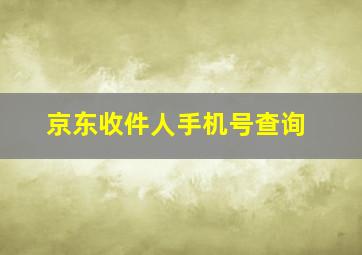 京东收件人手机号查询